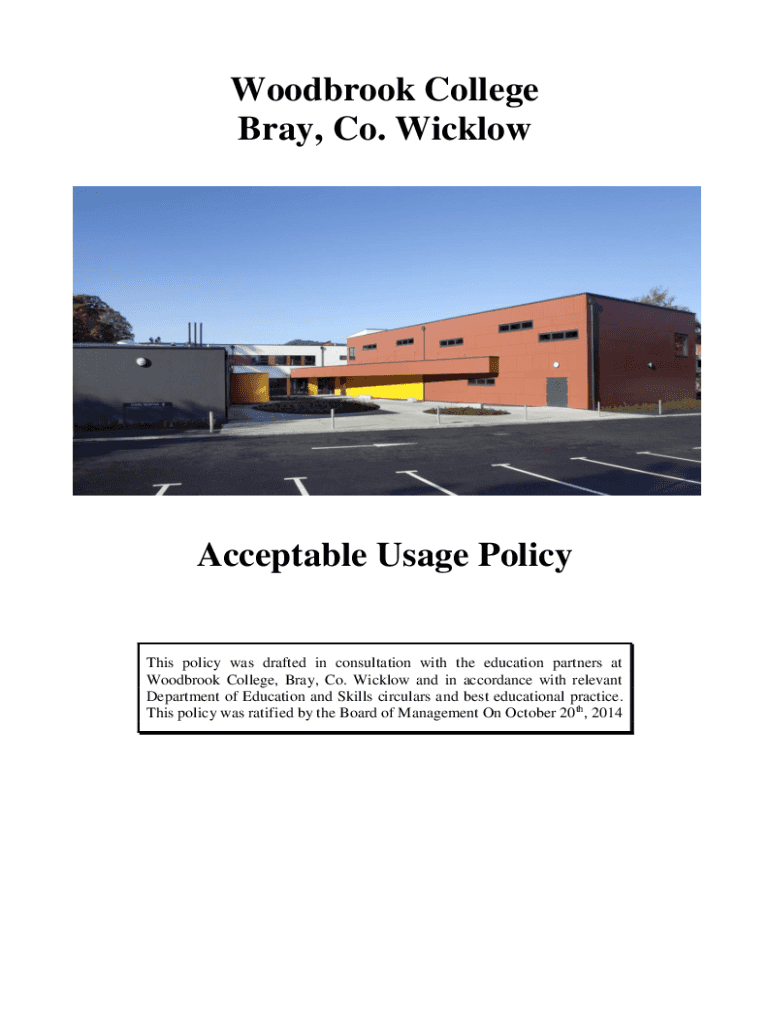 Woodbrook College
Bray, Co. Wicklow

Acceptable Usage Policy

This policy was drafted in consultation with the education partners at Woodbrook College, Bray, Co. Wicklow and in accordance with relevant Department of Education and Skills circulars and best educational practice. This policy was ratified by the Board of Management On October 20$^{th}$, 2014